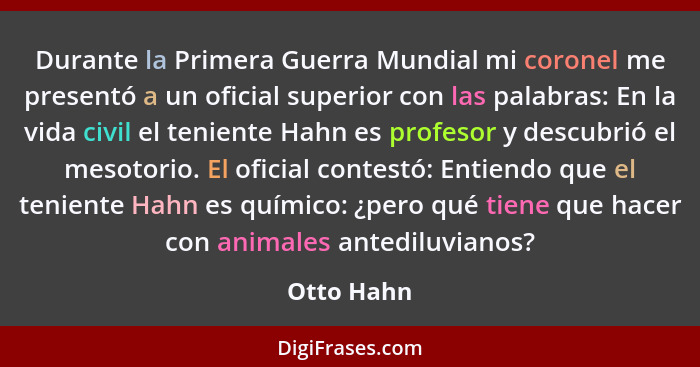 Durante la Primera Guerra Mundial mi coronel me presentó a un oficial superior con las palabras: En la vida civil el teniente Hahn es profesor y descubrió el mesotorio. El oficial contestó: Entiendo que el teniente Hahn es químico: ¿pero qué tiene que hacer con animales antediluvianos?

Otto Hahn

DigiFrases.com